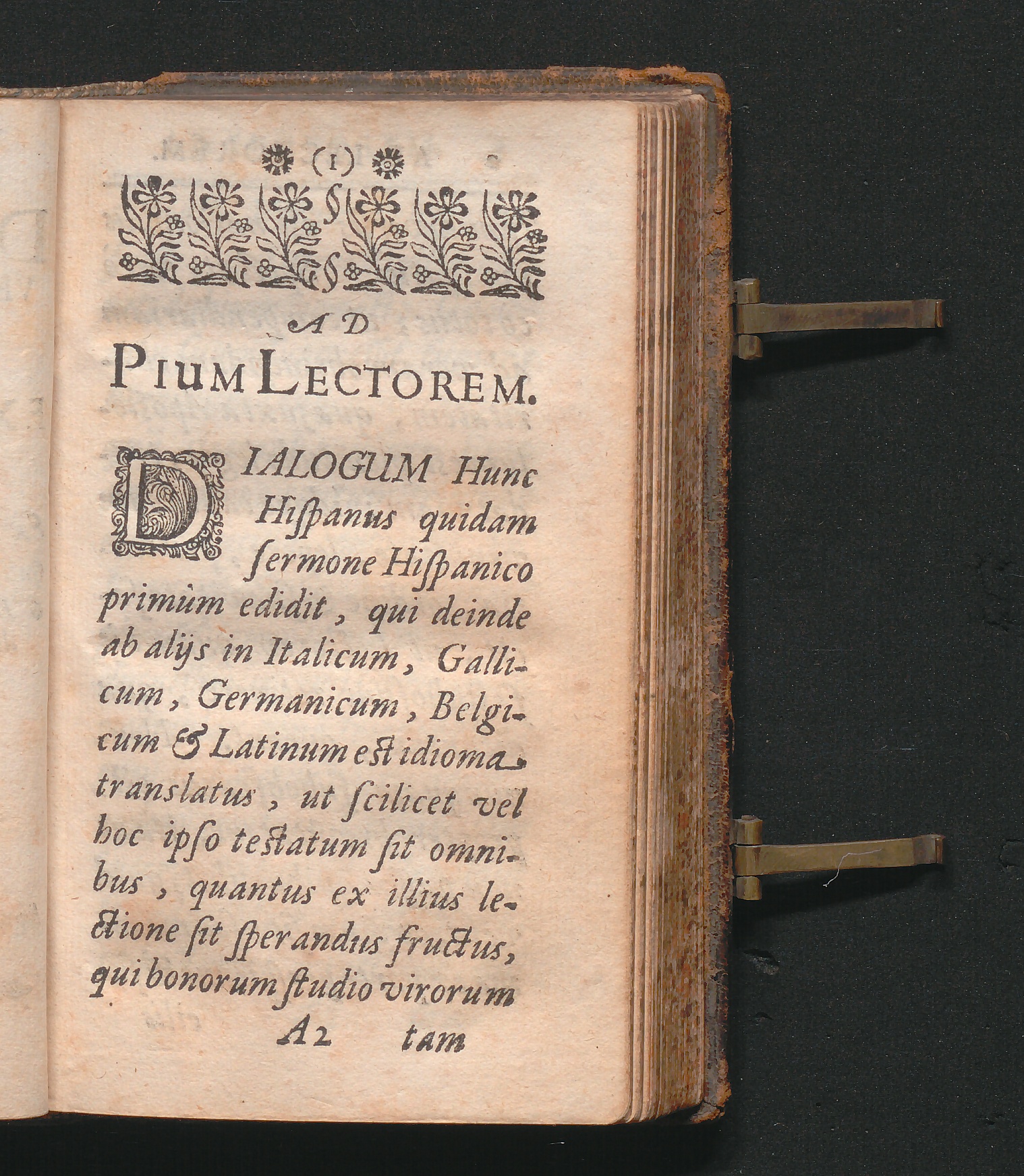 (1)

AD
PIUM LECTOREM.

DIALOGUM Hunc Hiſpanus quidam ſermone Hiſpanico primùm edidit, qui deinde ab alijs in Italicum, Gallicum, Germanicum, Belgicum & Latinum eſt idioma translatus, ut ſcilicet vel hoc ipſo teſtatum ſit omnibus, quantus ex illius lectione ſit ſperandus fructus, qui bonorum ſtudio virorum

A2 tam